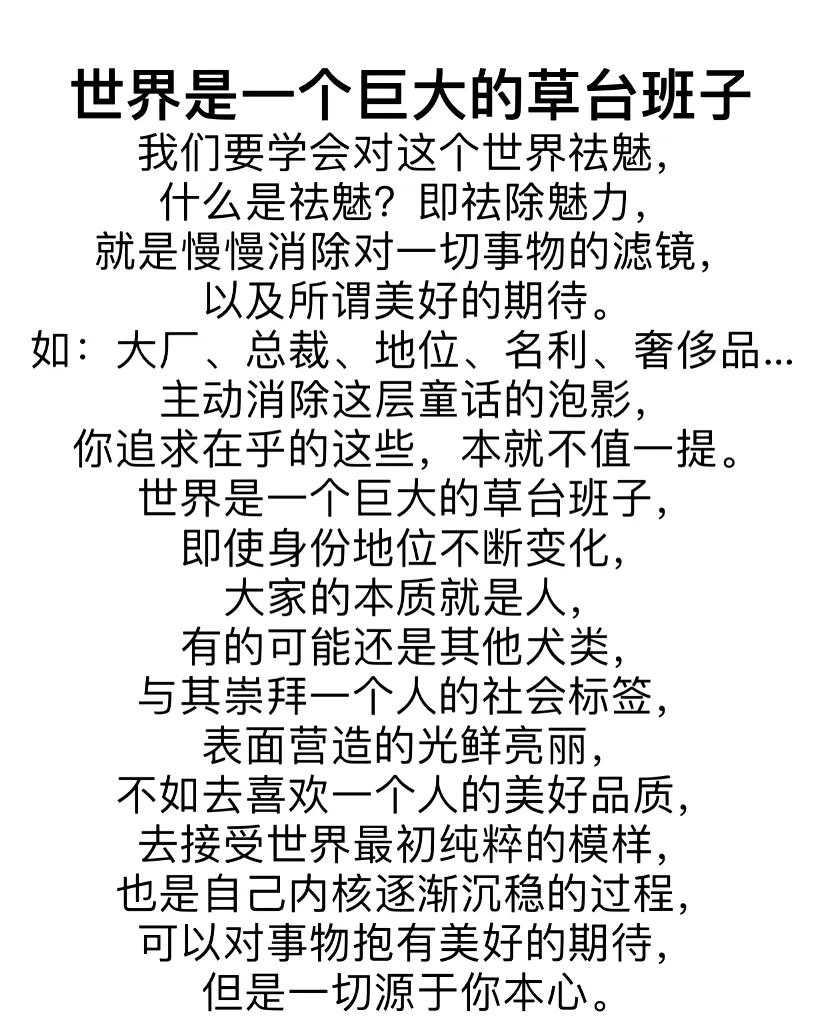 世界是一个巨大的草台班子

我们要学会对这个世界祛魅，
什么是祛魅？即祛除魅力，
就是慢慢消除对一切事物的滤镜，
以及所谓美好的期待。
如：大厂、总裁、地位、名利、奢侈品...
主动消除这层童话的泡影，
你追求在乎的这些，本就不值一提。
世界是一个巨大的草台班子，
即使身份地位不断变化，
大家的本质就是人，
有的可能还是其他犬类，
与其崇拜一个人的社会标签，
表面营造的光鲜亮丽，
不如去喜欢一个人的美好品质，
去接受世界最初纯粹的模样，
也是自己内核逐渐沉稳的过程，
可以对事物抱有美好的期待，
但是一切源于你本心。